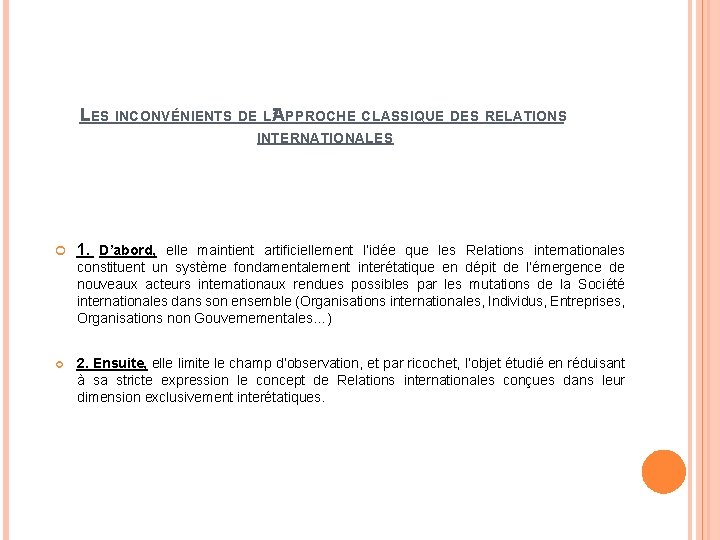 LES INCONVÉNIENTS DE L'APPROCHE CLASSIQUE DES RELATIONS INTERNATIONALES

1. D'abord, elle maintient artificiellement l'idée que les Relations internationales constituent un système fondamentalement interétatique en dépit de l'émergence de nouveaux acteurs internationaux rendues possibles par les mutations de la Société internationales dans son ensemble (Organisations internationales, Individus, Entreprises, Organisations non Gouvernementales…)

2. Ensuite, elle limite le champ d'observation, et par ricochet, l'objet étudié en réduisant à sa stricte expression le concept de Relations internationales conçues dans leur dimension exclusivement interétatiques.